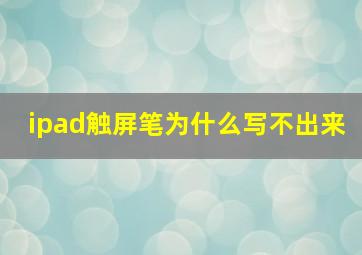 ipad触屏笔为什么写不出来